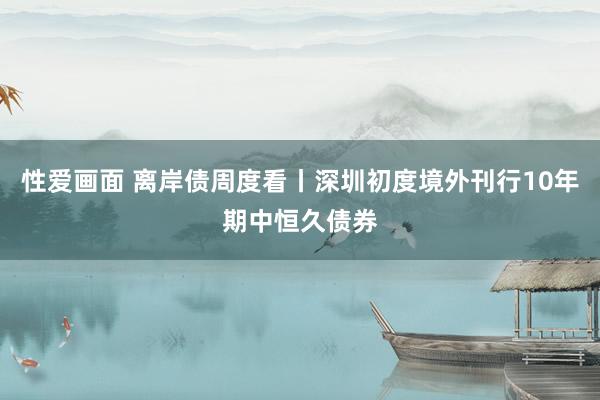 性爱画面 离岸债周度看丨深圳初度境外刊行10年期中恒久债券